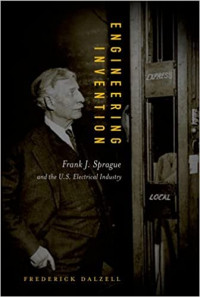 ENGINEERING INVENTION

Frank J. Sprague
and the U.S. Electrical Industry

EXPRESS

LOCAL

FREDERICK DALZELL